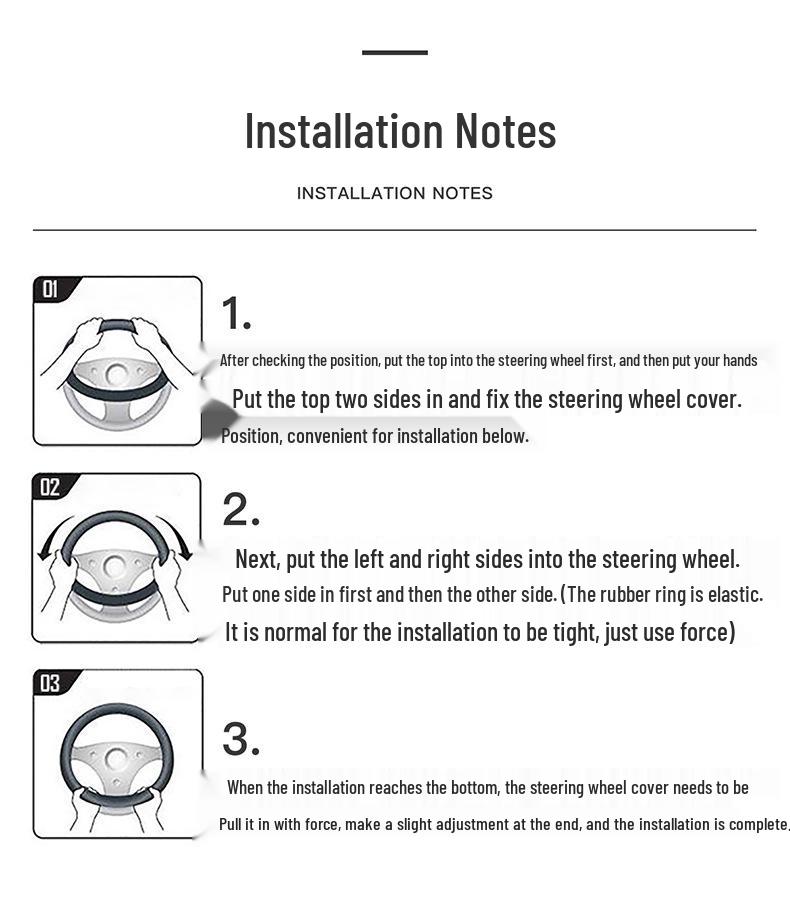 Installation Notes

INSTALLATION NOTES

01

1.

After checking the position, put the top into the steering wheel first, and then put your hands

Put the top two sides in and fix the steering wheel cover.

Position, convenient for installation below.

02

2.

Next, put the left and right sides into the steering wheel.

Put one side in first and then the other side. (The rubber ring is elastic.

It is normal for the installation to be tight, just use force)

03

3.

When the installation reaches the bottom, the steering wheel cover needs to be

Pull it in with force, make a slight adjustment at the end, and the installation is complete.